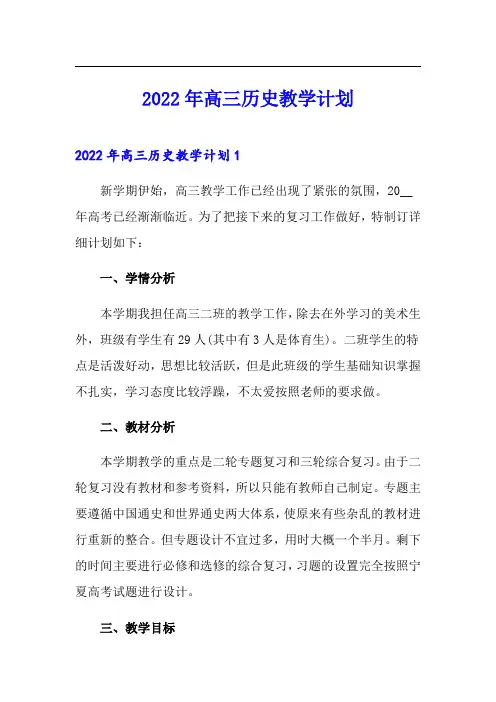 2022年高三历史教学计划

2022年高三历史教学计划1

新学期伊始，高三教学工作已经出现了紧张的氛围，20__年高考已经渐渐临近。为了把接下来的复习工作做好，特制订详细计划如下：

一、学情分析

本学期我担任高三二班的教学工作，除去在外学习的美术生外，班级有学生有29人(其中有3人是体育生)。二班学生的特点是活泼好动，思想比较活跃，但是此班级的学生基础知识掌握不扎实，学习态度比较浮躁，不太爱按照老师的要求做。

二、教材分析

本学期教学的重点是二轮专题复习和三轮综合复习。由于二轮复习没有教材和参考资料，所以只能有教师自己制定。专题主要遵循中国通史和世界通史两大体系，使原来有些杂乱的教材进行重新的整合。但专题设计不宜过多，用时大概一个半月。剩下的时间主要进行必修和选修的综合复习，习题的设置完全按照宁夏高考试题进行设计。

三、教学目标